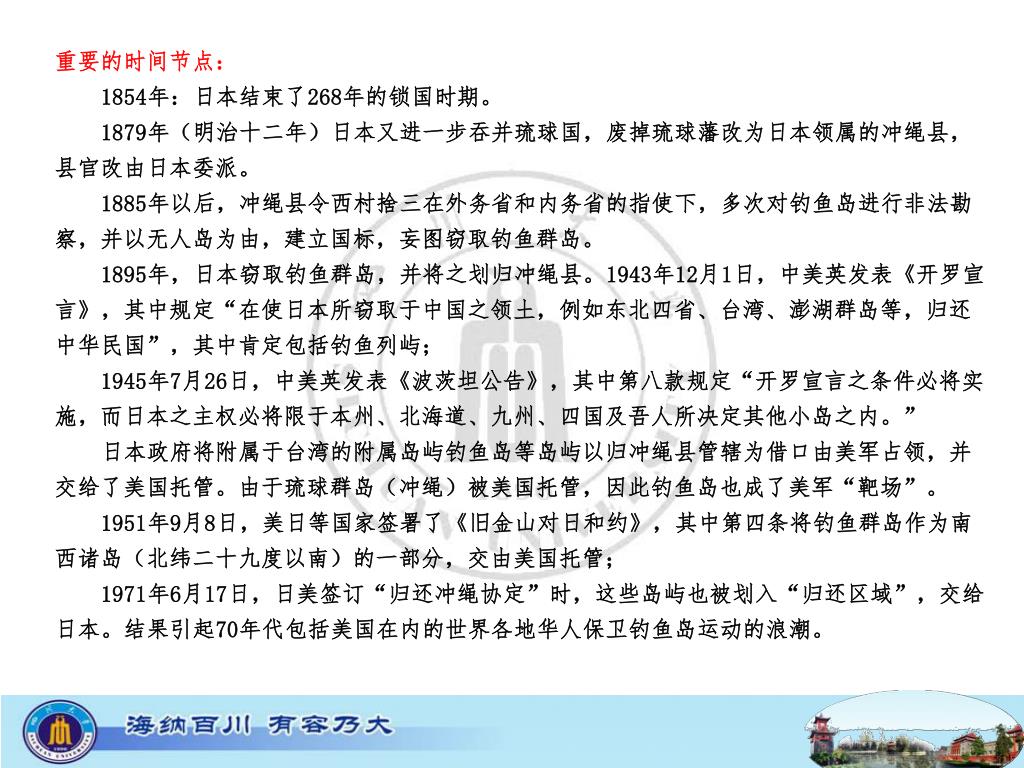 重要的时间节点：

1854年：日本结束了268年的锁国时期。

1879年（明治十二年）日本又进一步吞并琉球国，废掉琉球藩改为日本领属的冲绳县，县官改由日本委派。

1885年以后，冲绳县令西村捨三在外务省和内务省的指使下，多次对钓鱼岛进行非法勘察，并以无人岛为由，建立国标，妄图窃取钓鱼群岛。

1895年，日本窃取钓鱼群岛，并将之划归冲绳县。1943年12月1日，中美英发表《开罗宣言》，其中规定“在使日本所窃取于中国之领土，例如东北四省、台湾、澎湖群岛等，归还中华民国”，其中肯定包括钓鱼列屿；

1945年7月26日，中美英发表《波茨坦公告》，其中第八款规定“开罗宣言之条件必将实施，而日本之主权必将限于本州、北海道、九州、四国及吾人所决定其他小岛之内。”

日本政府将附属于台湾的附属岛屿钓鱼岛等岛屿以归冲绳县管辖为借口由美军占领，并交给了美国托管。由于琉球群岛（冲绳）被美国托管，因此钓鱼岛也成了美军“靶场”。

1951年9月8日，美日等国家签署了《旧金山对日和约》，其中第四条将钓鱼群岛作为南西诸岛（北纬二十九度以南）的一部分，交由美国托管；

1971年6月17日，日美签订“归还冲绳协定”时，这些岛屿也被划入“归还区域”，交给日本。结果引起70年代包括美国在内的世界各地华人保卫钓鱼岛运动的浪潮。

海纳百川 有容乃大